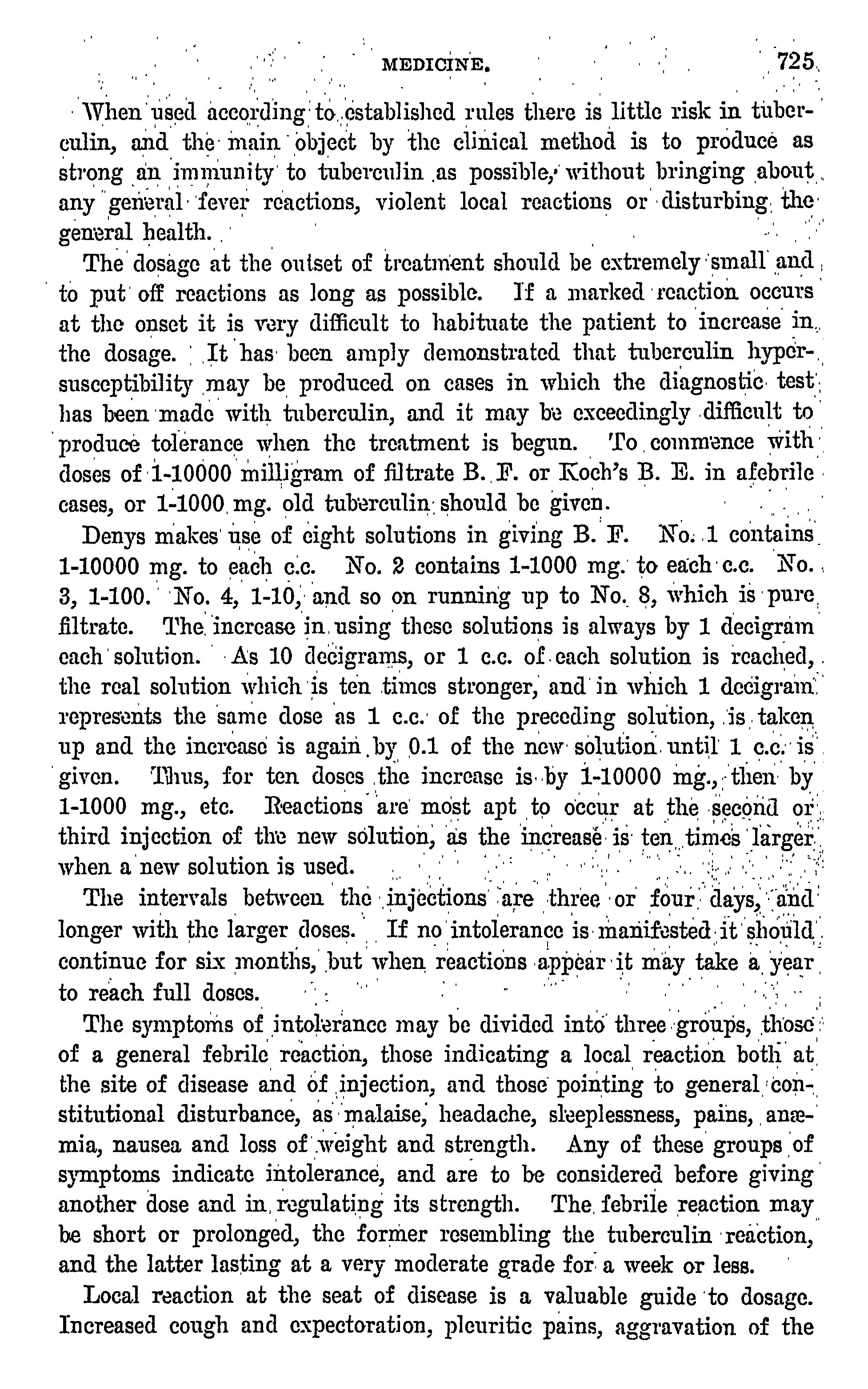 MEDICINE. 725

When used according to established rules there is little risk in tuberculin, and the main object by the clinical method is to produce as strong an immunity to tuberculin as possible, without bringing about any general fever reactions, violent local reactions or disturbing the general health.

The dosage at the outset of treatment should be extremely small and to put off reactions as long as possible. If a marked reaction occurs at the onset it is very difficult to habituate the patient to increase in the dosage. It has been amply demonstrated that tuberculin hypersusceptibility may be produced on cases in which the diagnostic test has been made with tuberculin, and it may be exceedingly difficult to produce tolerance when the treatment is begun. To commence with doses of 1-10000 milligram of filtrate B. F. or Koch's B. E. in afebrile cases, or 1-1000 mg. old tuberculin should be given.

Denys makes use of eight solutions in giving B. F. No. 1 contains 1-10000 mg. to each c.c. No. 2 contains 1-1000 mg. to each c.c. No. 3, 1-100. No. 4, 1-10, and so on running up to No. 8, which is pure filtrate. The increase in using these solutions is always by 1 decigram each solution. As 10 decigrams, or 1 c.c. of each solution is reached, the real solution which is ten times stronger, and in which 1 decigram represents the same dose as 1 c.c. of the preceding solution, is taken up and the increase is again by 0.1 of the new solution until 1 c.c. is given. Thus, for ten doses the increase is by 1-10000 mg., then by 1-1000 mg., etc. Reactions are most apt to occur at the second or third injection of the new solution, as the increase is ten times larger when a new solution is used.

The intervals between the injections are three or four days, and longer with the larger doses. If no intolerance is manifested it should continue for six months, but when reactions appear it may take a year to reach full doses.

The symptoms of intolerance may be divided into three groups, those of a general febrile reaction, those indicating a local reaction both at the site of disease and of injection, and those pointing to general constitutional disturbance, as malaise, headache, sleeplessness, pains, anæmia, nausea and loss of weight and strength. Any of these groups of symptoms indicate intolerance, and are to be considered before giving another dose and in regulating its strength. The febrile reaction may be short or prolonged, the former resembling the tuberculin reaction, and the latter lasting at a very moderate grade for a week or less.

Local reaction at the seat of disease is a valuable guide to dosage. Increased cough and expectoration, pleuritic pains, aggravation of the